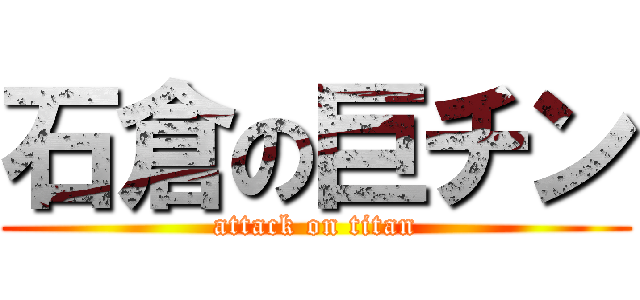 石倉の巨チン

attack on titan